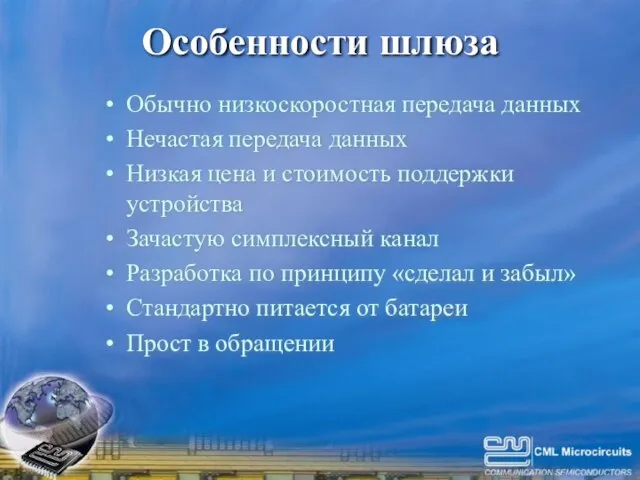 Особенности шлюза

• Обычно низкоскоростная передача данных
• Нечастая передача данных
• Низкая цена и стоимость поддержки устройства
• Зачастую симплексный канал
• Разработка по принципу «сделал и забыл»
• Стандартно питается от батареи
• Прост в обращении

CML Microcircuits
COMMUNICATION SEMICONDUCTORS